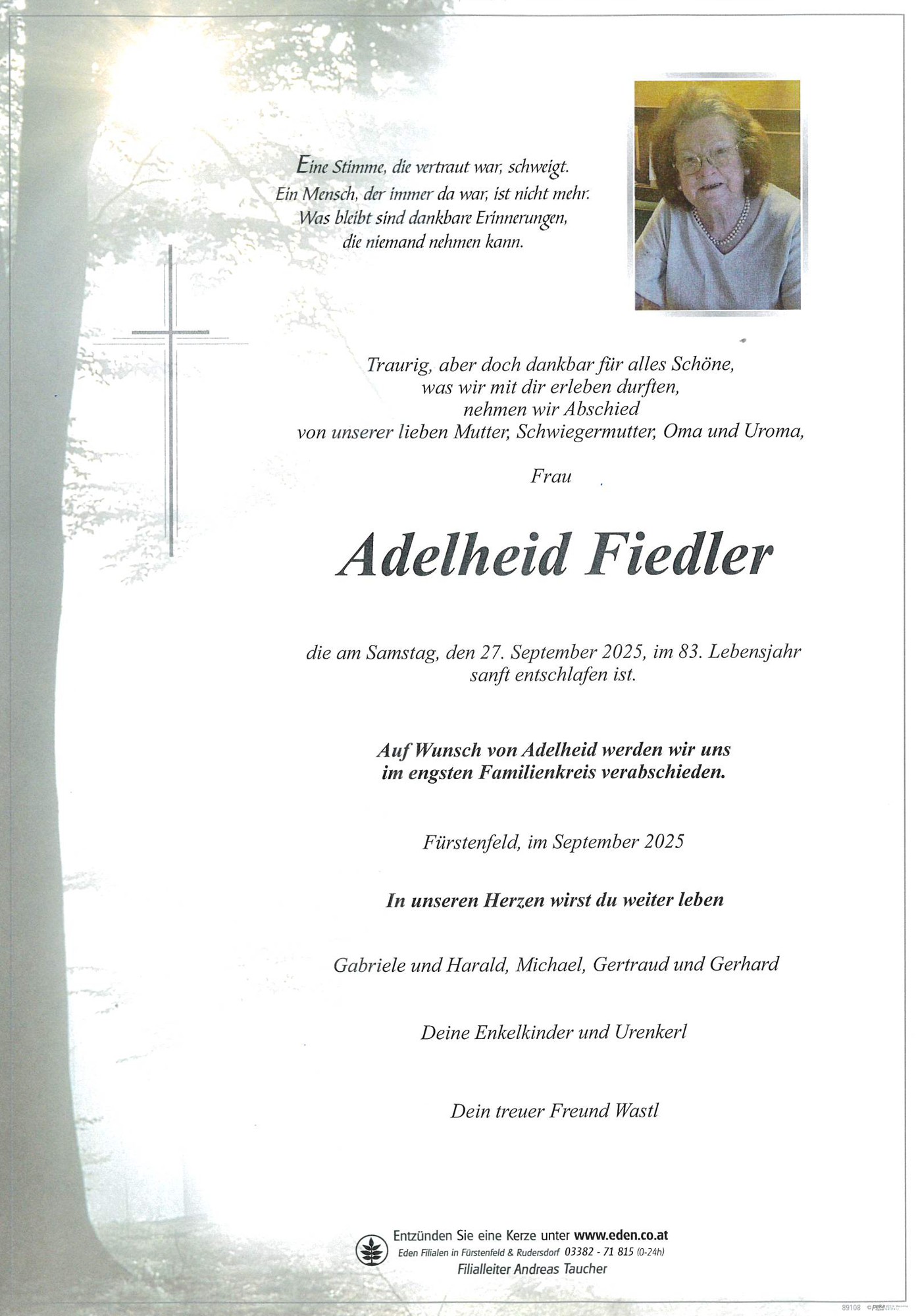 Eine Stimme, die vertraut war, schweigt.
Ein Mensch, der immer da war, ist nicht mehr.
Was bleibt sind dankbare Erinnerungen,
die niemand nehmen kann.

Traurig, aber doch dankbar für alles Schöne,
was wir mit dir erleben durften,
nehmen wir Abschied
von unserer lieben Mutter, Schwiegermutter, Oma und Uroma,

Frau

Adelheid Fiedler

die am Samstag, den 27. September 2025, im 83. Lebensjahr
sanft entschlafen ist.

Auf Wunsch von Adelheid werden wir uns
im engsten Familienkreis verabschieden.

Fürstenfeld, im September 2025

In unseren Herzen wirst du weiter leben

Gabriele und Harald, Michael, Gertraud und Gerhard

Deine Enkelkinder und Urenkerl

Dein treuer Freund Wastl

Entzünden Sie eine Kerze unter www.eden.co.at
Eden Filialen in Fürstenfeld & Rudersdorf 03382 - 71 815 (0-24h)
Filialleiter Andreas Taucher

89108